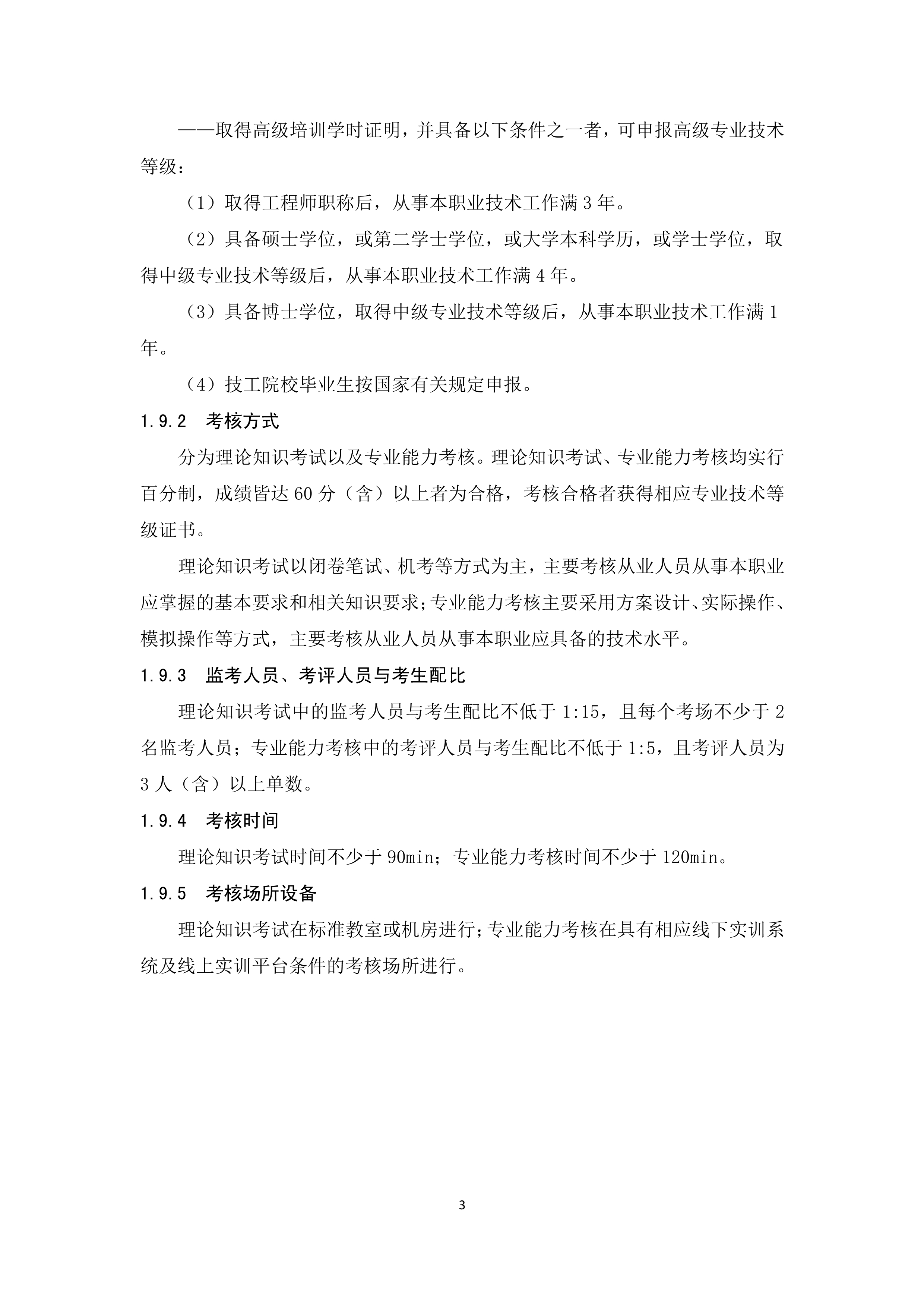 ——取得高级培训学时证明，并具备以下条件之一者，可申报高级专业技术等级：

（1）取得工程师职称后，从事本职业技术工作满 3 年。

（2）具备硕士学位，或第二学士学位，或大学本科学历，或学士学位，取得中级专业技术等级后，从事本职业技术工作满 4 年。

（3）具备博士学位，取得中级专业技术等级后，从事本职业技术工作满 1 年。

（4）技工院校毕业生按国家有关规定申报。

1.9.2　考核方式

分为理论知识考试以及专业能力考核。理论知识考试、专业能力考核均实行百分制，成绩皆达 60 分（含）以上者为合格，考核合格者获得相应专业技术等级证书。

理论知识考试以闭卷笔试、机考等方式为主，主要考核从业人员从事本职业应掌握的基本要求和相关知识要求；专业能力考核主要采用方案设计、实际操作、模拟操作等方式，主要考核从业人员从事本职业应具备的技术水平。

1.9.3　监考人员、考评人员与考生配比

理论知识考试中的监考人员与考生配比不低于 1:15，且每个考场不少于 2 名监考人员；专业能力考核中的考评人员与考生配比不低于 1:5，且考评人员为 3 人（含）以上单数。

1.9.4　考核时间

理论知识考试时间不少于 90min；专业能力考核时间不少于 120min。

1.9.5　考核场所设备

理论知识考试在标准教室或机房进行；专业能力考核在具有相应线下实训系统及线上实训平台条件的考核场所进行。

3